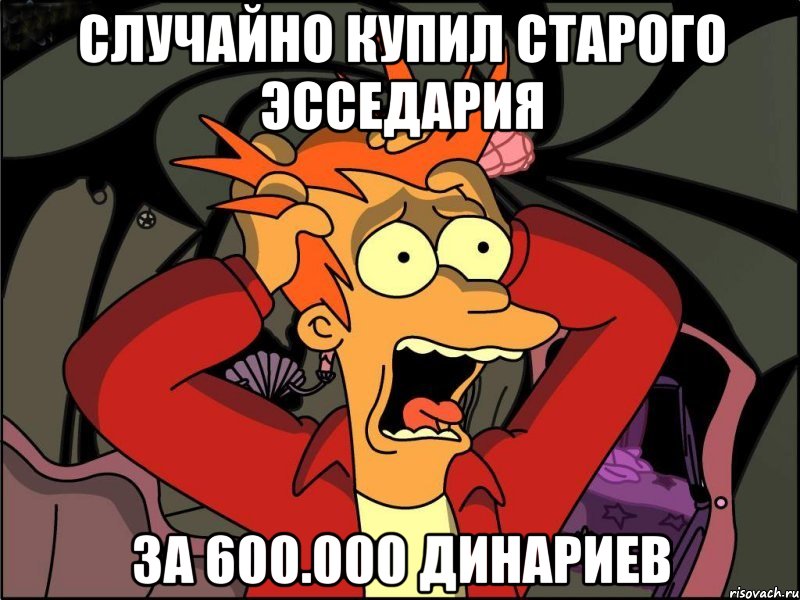 СЛУЧАЙНО КУПИЛ СТАРОГО ЭССЕДАРИЯ

ЗА 600.000 ДИНАРИЕВ

risovach.ru